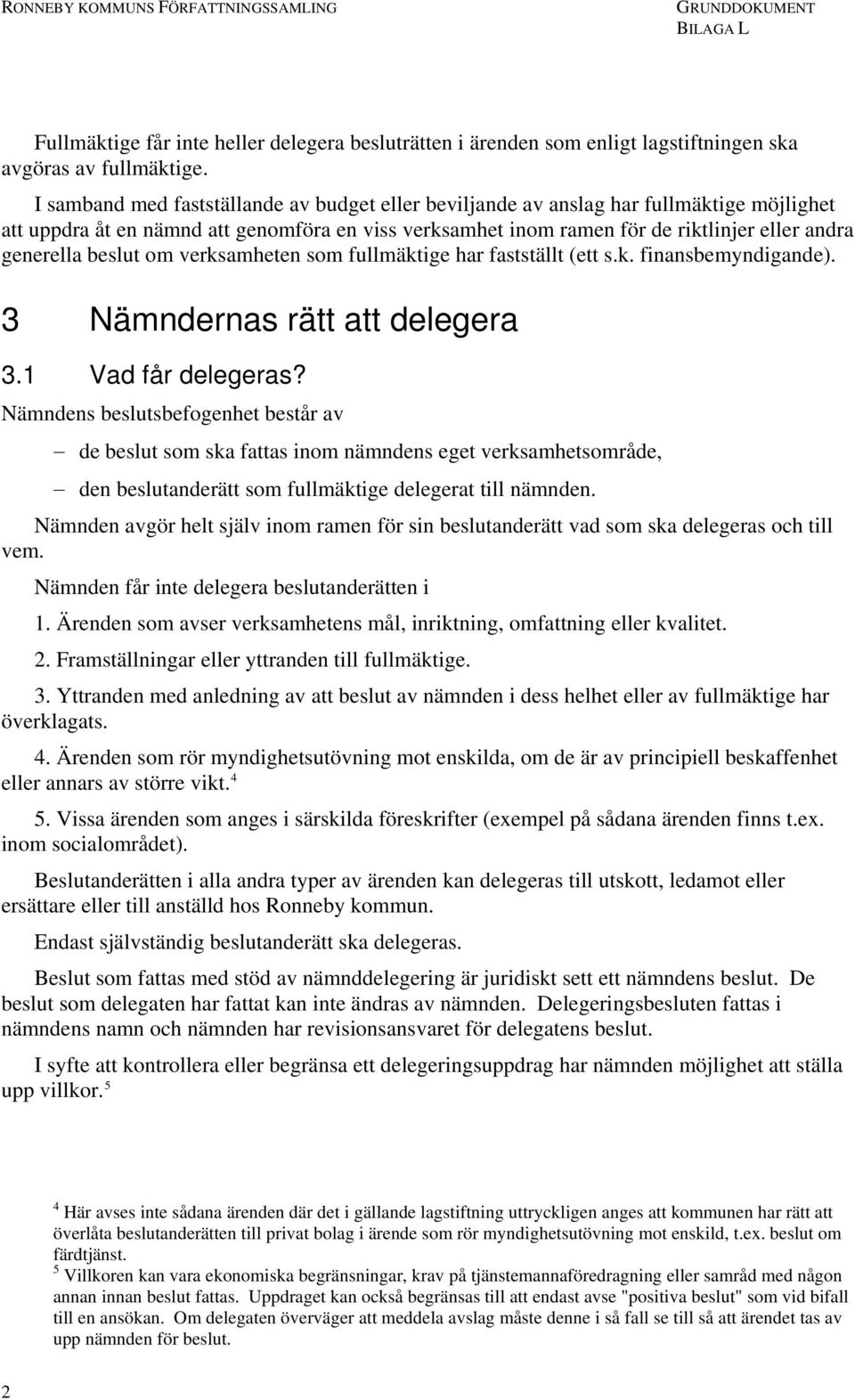 RONNEBY KOMMUNS FÖRFATTNINGSSAMLING

GRUNDDOKUMENT
BILAGA L

Fullmäktige får inte heller delegera besluträtten i ärenden som enligt lagstiftningen ska avgöras av fullmäktige.

I samband med fastställande av budget eller beviljande av anslag har fullmäktige möjlighet att uppdra åt en nämnd att genomföra en viss verksamhet inom ramen för de riktlinjer eller andra generella beslut om verksamheten som fullmäktige har fastställt (ett s.k. finansbemyndigande).

3 Nämndernas rätt att delegera

3.1 Vad får delegeras?

Nämndens beslutsbefogenhet består av

– de beslut som ska fattas inom nämndens eget verksamhetsområde,

– den beslutanderätt som fullmäktige delegerat till nämnden.

Nämnden avgör helt själv inom ramen för sin beslutanderätt vad som ska delegeras och till vem.

Nämnden får inte delegera beslutanderätten i

1. Ärenden som avser verksamhetens mål, inriktning, omfattning eller kvalitet.

2. Framställningar eller yttranden till fullmäktige.

3. Yttranden med anledning av att beslut av nämnden i dess helhet eller av fullmäktige har överklagats.

4. Ärenden som rör myndighetsutövning mot enskilda, om de är av principiell beskaffenhet eller annars av större vikt.$^4$

5. Vissa ärenden som anges i särskilda föreskrifter (exempel på sådana ärenden finns t.ex. inom socialområdet).

Beslutanderätten i alla andra typer av ärenden kan delegeras till utskott, ledamot eller ersättare eller till anställd hos Ronneby kommun.

Endast självständig beslutanderätt ska delegeras.

Beslut som fattas med stöd av nämnddelegering är juridiskt sett ett nämndens beslut. De beslut som delegaten har fattat kan inte ändras av nämnden. Delegeringsbesluten fattas i nämndens namn och nämnden har revisionsansvaret för delegatens beslut.

I syfte att kontrollera eller begränsa ett delegeringsuppdrag har nämnden möjlighet att ställa upp villkor.$^5$

$^4$ Här avses inte sådana ärenden där det i gällande lagstiftning uttryckligen anges att kommunen har rätt att överlåta beslutanderätten till privat bolag i ärende som rör myndighetsutövning mot enskild, t.ex. beslut om färdtjänst.
$^5$ Villkoren kan vara ekonomiska begränsningar, krav på tjänstemannaföredragning eller samråd med någon annan innan beslut fattas. Uppdraget kan också begränsas till att endast avse "positiva beslut" som vid bifall till en ansökan. Om delegaten överväger att meddela avslag måste denne i så fall se till så att ärendet tas av upp nämnden för beslut.

2